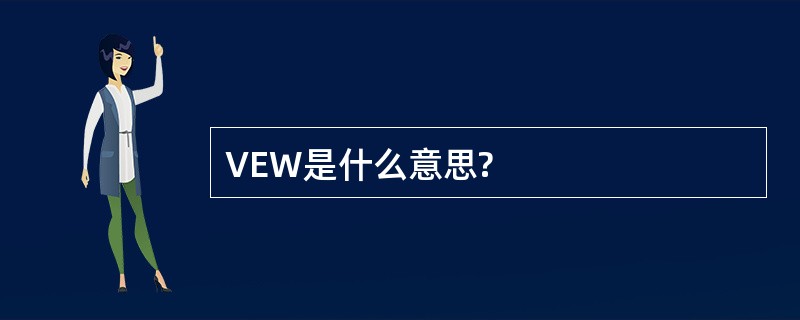 VEW是什么意思?